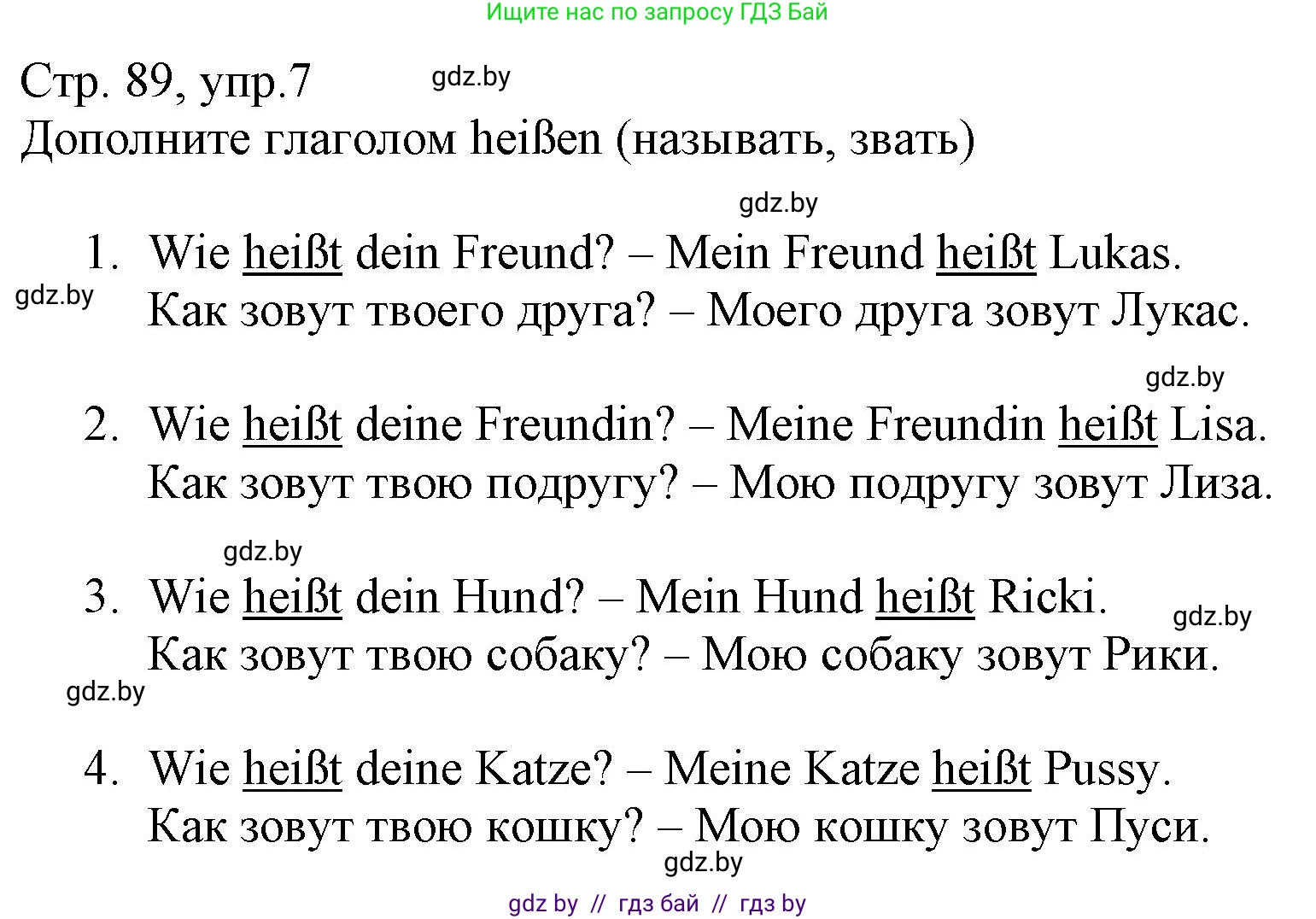 Ищите нас по запросу ГДЗ Бай

Стр. 89, упр.7 gdz.by
Дополните глаголом heißen (называть, звать)

gdz.by

1. Wie heißt dein Freund? – Mein Freund heißt Lukas.
gdz.by Как зовут твоего друга? – Моего друга зовут Лукас.

gdz.by

2. Wie heißt deine Freundin? – Meine Freundin heißt Lisa.
Как зовут твою подругу? – Мою подругу зовут Лиза.

gdz.by

3. Wie heißt dein Hund? – Mein Hund heißt Ricki. gdz.by
Как зовут твою собаку? – Мою собаку зовут Рики.
gdz.by

4. Wie heißt deine Katze? – Meine Katze heißt Pussy.
Как зовут твою кошку? – Мою кошку зовут Пуси.
gdz.by

gdz by // гдз бай // гдз by